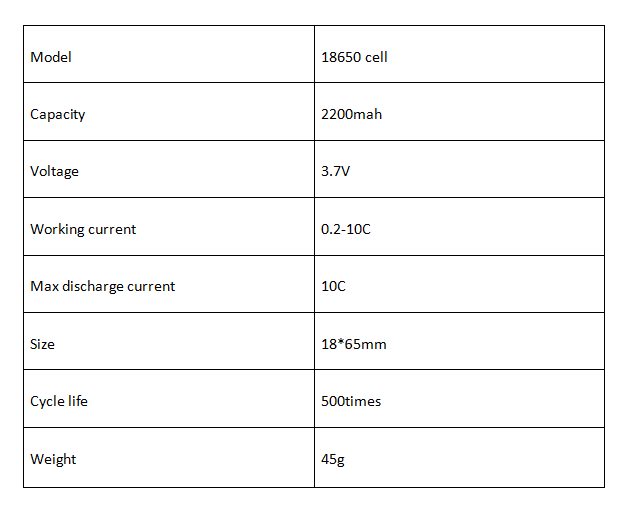 | Model | 18650 cell |
|---|---|
| Capacity | 2200mah |
| Voltage | 3.7V |
| Working current | 0.2-10C |
| Max discharge current | 10C |
| Size | 18*65mm |
| Cycle life | 500times |
| Weight | 45g |